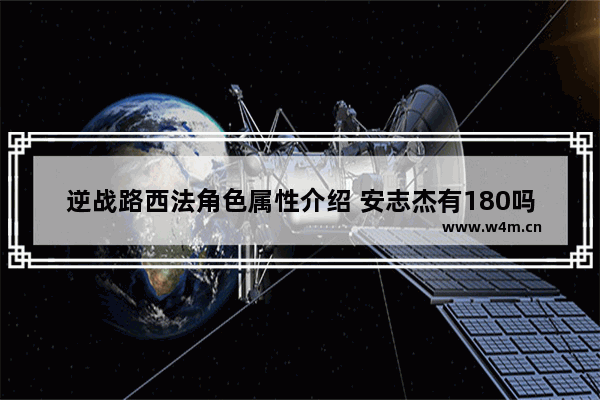 逆战路西法角色属性介绍 安志杰有180吗
www.w4m.cn